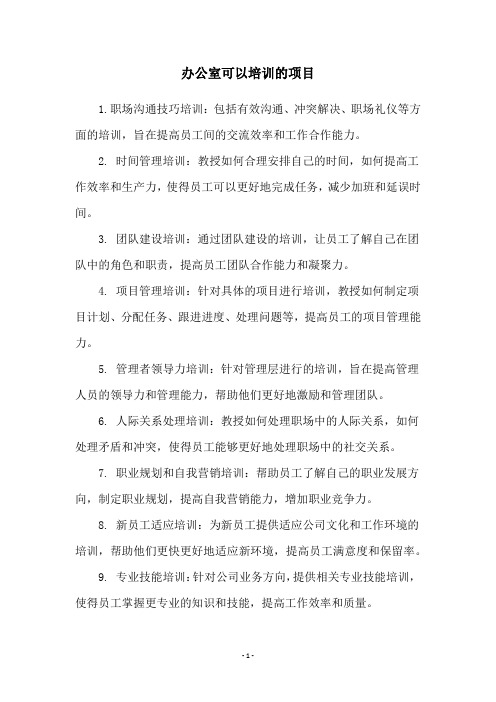 办公室可以培训的项目

1.职场沟通技巧培训：包括有效沟通、冲突解决、职场礼仪等方面的培训，旨在提高员工间的交流效率和工作合作能力。

2. 时间管理培训：教授如何合理安排自己的时间，如何提高工作效率和生产力，使得员工可以更好地完成任务，减少加班和延误时间。

3. 团队建设培训：通过团队建设的培训，让员工了解自己在团队中的角色和职责，提高员工团队合作能力和凝聚力。

4. 项目管理培训：针对具体的项目进行培训，教授如何制定项目计划、分配任务、跟进进度、处理问题等，提高员工的项目管理能力。

5. 管理者领导力培训：针对管理层进行的培训，旨在提高管理人员的领导力和管理能力，帮助他们更好地激励和管理团队。

6. 人际关系处理培训：教授如何处理职场中的人际关系，如何处理矛盾和冲突，使得员工能够更好地处理职场中的社交关系。

7. 职业规划和自我营销培训：帮助员工了解自己的职业发展方向，制定职业规划，提高自我营销能力，增加职业竞争力。

8. 新员工适应培训：为新员工提供适应公司文化和工作环境的培训，帮助他们更快更好地适应新环境，提高员工满意度和保留率。

9. 专业技能培训：针对公司业务方向，提供相关专业技能培训，使得员工掌握更专业的知识和技能，提高工作效率和质量。

- 1 -